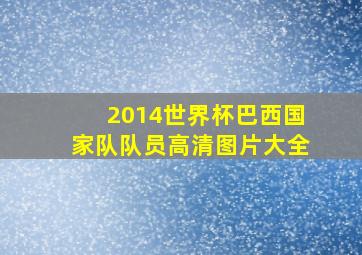 2014世界杯巴西国家队队员高清图片大全